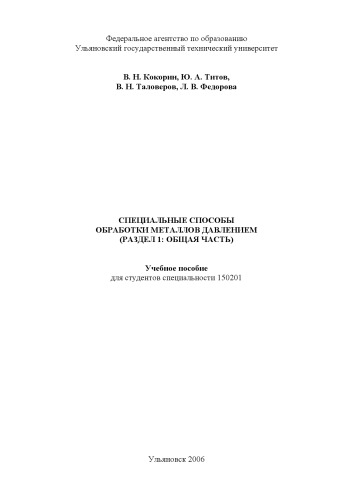 Федеральное агентство по образованию
Ульяновский государственный технический университет

В. Н. Кокорин, Ю. А. Титов,
В. Н. Таловеров, Л. В. Федорова

СПЕЦИАЛЬНЫЕ СПОСОБЫ
ОБРАБОТКИ МЕТАЛЛОВ ДАВЛЕНИЕМ
(РАЗДЕЛ 1: ОБЩАЯ ЧАСТЬ)

Учебное пособие
для студентов специальности 150201

Ульяновск 2006